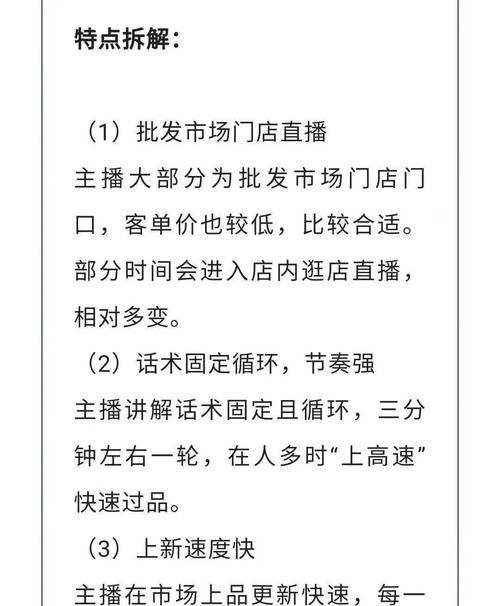 特点拆解：

（1）批发市场门店直播
主播大部分为批发市场门店门口，客单价也较低，比较合适。部分时间会进入店内逛店直播，相对多变。

（2）话术固定循环，节奏强
主播讲解话术固定且循环，三分钟左右一轮，在人多时“上高速”快速过品。

（3）上新速度快
主播在市场上品更新快速，每一